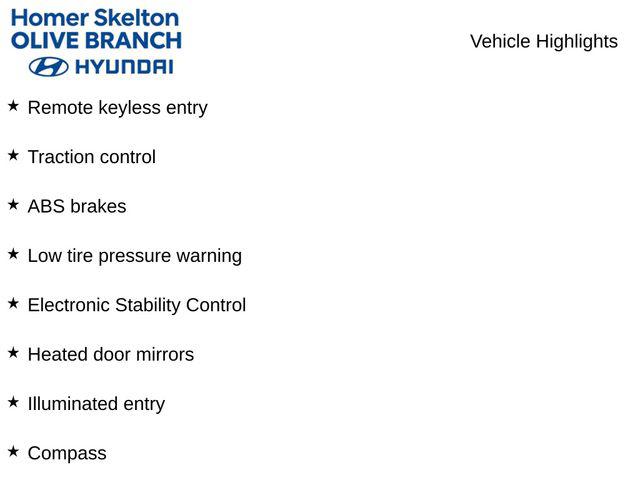 Homer Skelton
OLIVE BRANCH
HYUNDAI

Vehicle Highlights

★ Remote keyless entry

★ Traction control

★ ABS brakes

★ Low tire pressure warning

★ Electronic Stability Control

★ Heated door mirrors

★ Illuminated entry

★ Compass